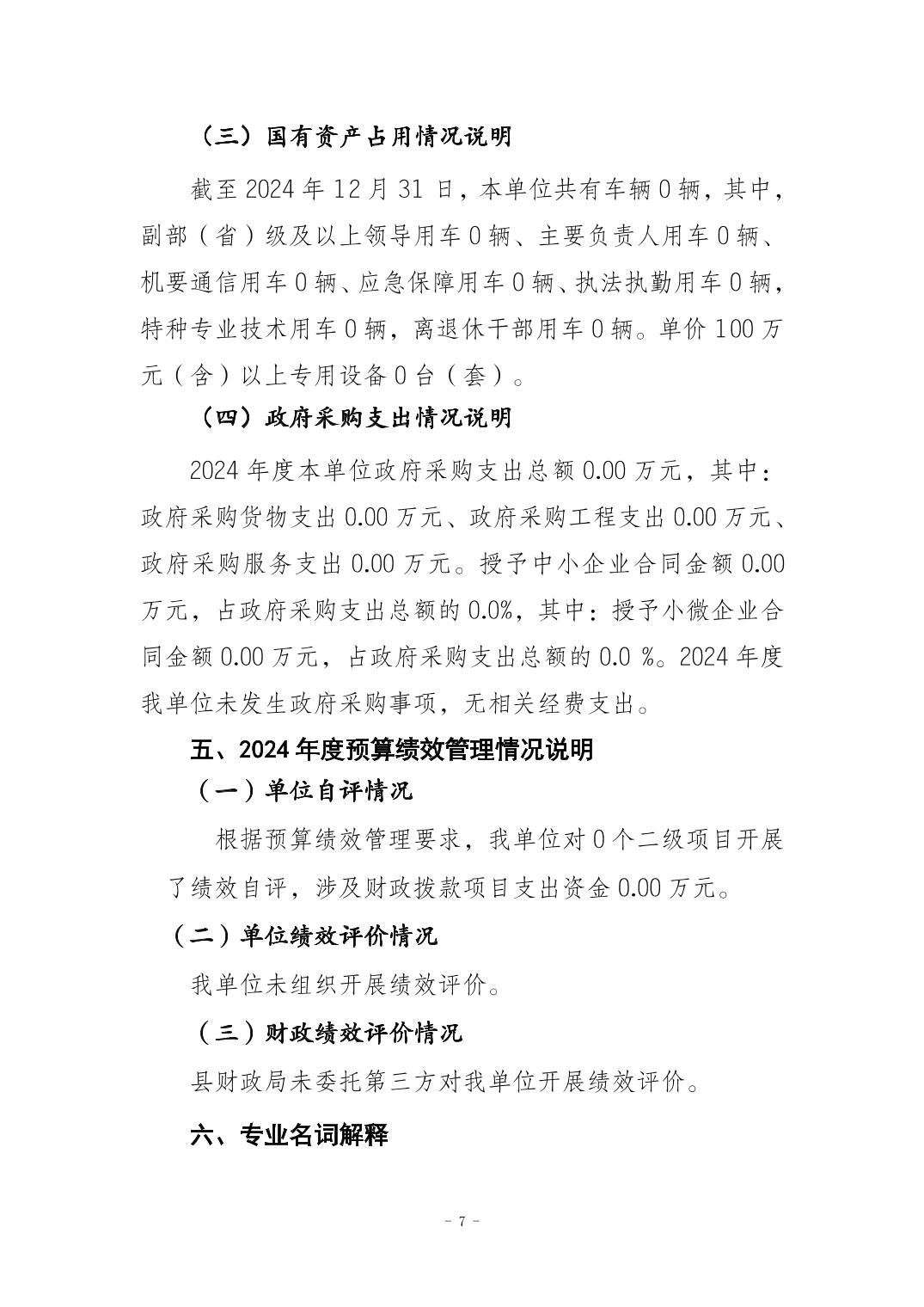 （三）国有资产占用情况说明

截至 2024 年 12 月 31 日，本单位共有车辆 0 辆，其中，副部（省）级及以上领导用车 0 辆、主要负责人用车 0 辆、机要通信用车 0 辆、应急保障用车 0 辆、执法执勤用车 0 辆，特种专业技术用车 0 辆，离退休干部用车 0 辆。单价 100 万元（含）以上专用设备 0 台（套）。

（四）政府采购支出情况说明

2024 年度本单位政府采购支出总额 0.00 万元，其中：政府采购货物支出 0.00 万元、政府采购工程支出 0.00 万元、政府采购服务支出 0.00 万元。授予中小企业合同金额 0.00 万元，占政府采购支出总额的 0.0%，其中：授予小微企业合同金额 0.00 万元，占政府采购支出总额的 0.0 %。2024 年度我单位未发生政府采购事项，无相关经费支出。

五、2024 年度预算绩效管理情况说明

（一）单位自评情况

根据预算绩效管理要求，我单位对 0 个二级项目开展了绩效自评，涉及财政拨款项目支出资金 0.00 万元。

（二）单位绩效评价情况

我单位未组织开展绩效评价。

（三）财政绩效评价情况

县财政局未委托第三方对我单位开展绩效评价。

六、专业名词解释

- 7 -